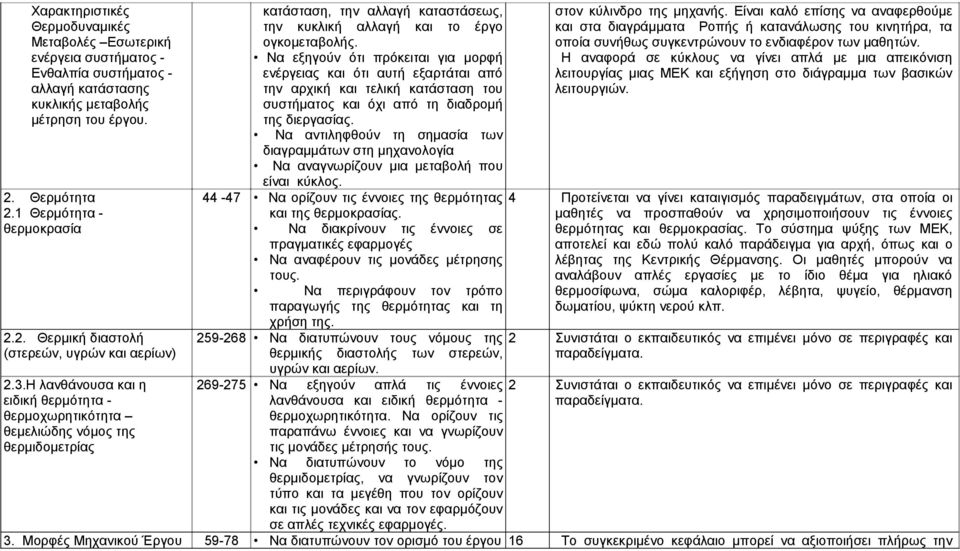 | | | | | |
|---|---|---|---|---|
| Χαρακτηριστικές Θερμοδυναμικές Μεταβολές –Εσωτερική ενέργεια συστήματος - Ενθαλπία συστήματος - αλλαγή κατάστασης κυκλικής μεταβολής μέτρηση του έργου. | | κατάσταση, την αλλαγή καταστάσεως, την κυκλική αλλαγή και το έργο ογκομεταβολής. • Να εξηγούν ότι πρόκειται για μορφή ενέργειας και ότι αυτή εξαρτάται από την αρχική και τελική κατάσταση του συστήματος και όχι από τη διαδρομή της διεργασίας. • Να αντιληφθούν τη σημασία των διαγραμμάτων στη μηχανολογία • Να αναγνωρίζουν μια μεταβολή που είναι κύκλος. | | στον κύλινδρο της μηχανής. Είναι καλό επίσης να αναφερθούμε και στα διαγράμματα Ροπής ή κατανάλωσης του κινητήρα, τα οποία συνήθως συγκεντρώνουν το ενδιαφέρον των μαθητών. Η αναφορά σε κύκλους να γίνει απλά με μια απεικόνιση λειτουργίας μιας ΜΕΚ και εξήγηση στο διάγραμμα των βασικών λειτουργιών. |
| 2. Θερμότητα 2.1 Θερμότητα - θερμοκρασία | 44 -47 | • Να ορίζουν τις έννοιες της θερμότητας και της θερμοκρασίας. • Να διακρίνουν τις έννοιες σε πραγματικές εφαρμογές • Να αναφέρουν τις μονάδες μέτρησης τους. • Να περιγράφουν τον τρόπο παραγωγής της θερμότητας και τη χρήση της. | 4 | Προτείνεται να γίνει καταιγισμός παραδειγμάτων, στα οποία οι μαθητές να προσπαθούν να χρησιμοποιήσουν τις έννοιες θερμότητας και θερμοκρασίας. Το σύστημα ψύξης των ΜΕΚ, αποτελεί και εδώ πολύ καλό παράδειγμα για αρχή, όπως και ο λέβητας της Κεντρικής Θέρμανσης. Οι μαθητές μπορούν να αναλάβουν απλές εργασίες με το ίδιο θέμα για ηλιακό θερμοσίφωνα, σώμα καλοριφέρ, λέβητα, ψυγείο, θέρμανση δωματίου, ψύκτη νερού κλπ. |
| 2.2. Θερμική διαστολή (στερεών, υγρών και αερίων) | 259-268 | • Να διατυπώνουν τους νόμους της θερμικής διαστολής των στερεών, υγρών και αερίων. | 2 | Συνιστάται ο εκπαιδευτικός να επιμένει μόνο σε περιγραφές και παραδείγματα. |
| 2.3.Η λανθάνουσα και η ειδική θερμότητα - θερμοχωρητικότητα – θεμελιώδης νόμος της θερμιδομετρίας | 269-275 | • Να εξηγούν απλά τις έννοιες λανθάνουσα και ειδική θερμότητα - θερμοχωρητικότητα. Να ορίζουν τις παραπάνω έννοιες και να γνωρίζουν τις μονάδες μέτρησής τους. • Να διατυπώνουν το νόμο της θερμιδομετρίας, να γνωρίζουν τον τύπο και τα μεγέθη που τον ορίζουν και τις μονάδες και να τον εφαρμόζουν σε απλές τεχνικές εφαρμογές. | 2 | Συνιστάται ο εκπαιδευτικός να επιμένει μόνο σε περιγραφές και παραδείγματα. |
| 3. Μορφές Μηχανικού Έργου | 59-78 | • Να διατυπώνουν τον ορισμό του έργου | 16 | Το συγκεκριμένο κεφάλαιο μπορεί να αξιοποιήσει πλήρως την |